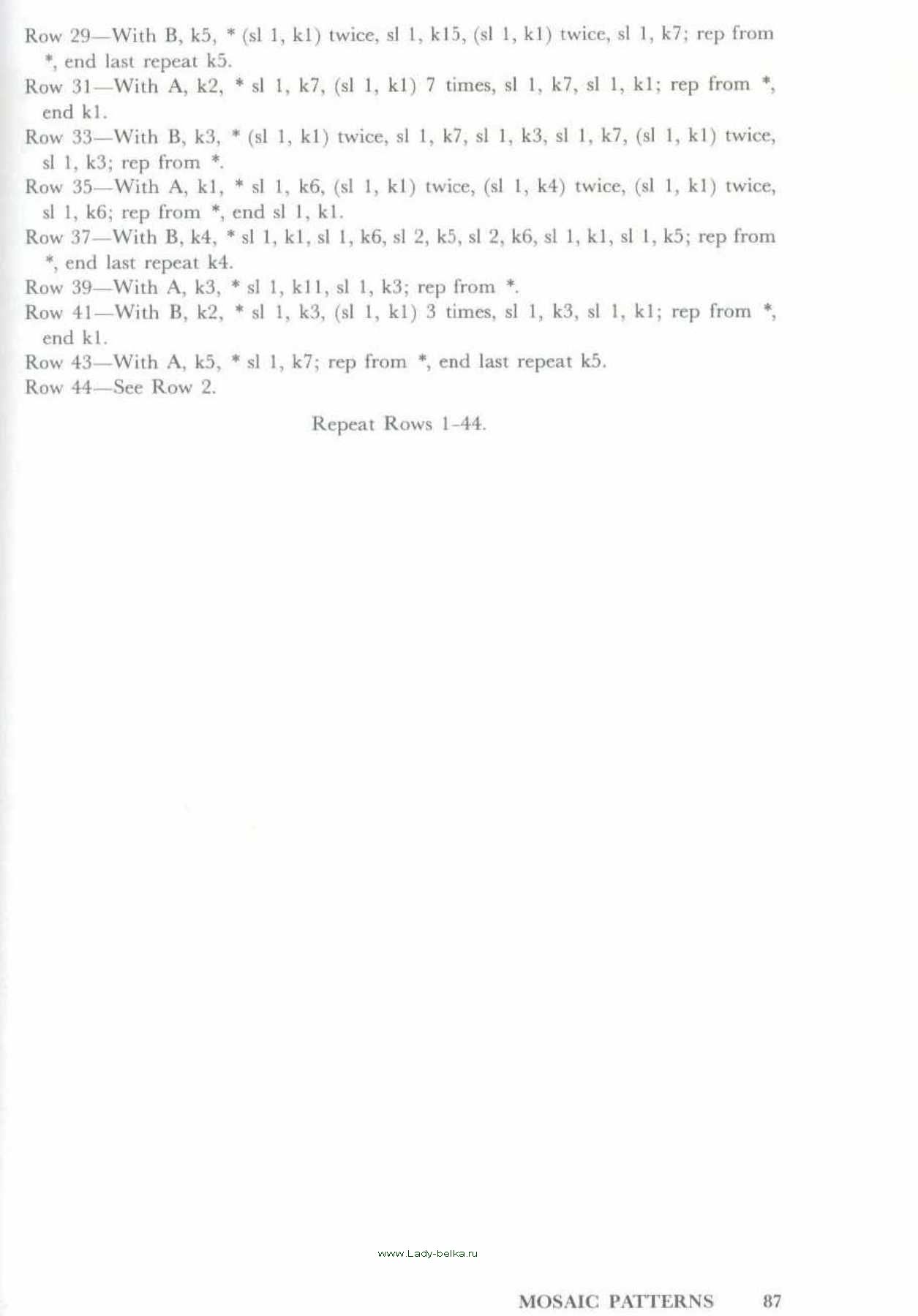 Row 29—With B, k5, * (sl 1, k1) twice, sl 1, k15, (sl 1, k1) twice, sl 1, k7; rep from *, end last repeat k5.

Row 31—With A, k2, * sl 1, k7, (sl 1, k1) 7 times, sl 1, k7, sl 1, k1; rep from *, end k1.

Row 33—With B, k3, * (sl 1, k1) twice, sl 1, k7, sl 1, k3, sl 1, k7, (sl 1, k1) twice, sl 1, k3; rep from *.

Row 35—With A, k1, * sl 1, k6, (sl 1, k1) twice, (sl 1, k4) twice, (sl 1, k1) twice, sl 1, k6; rep from *, end sl 1, k1.

Row 37—With B, k4, * sl 1, k1, sl 1, k6, sl 2, k5, sl 2, k6, sl 1, k1, sl 1, k5; rep from *, end last repeat k4.

Row 39—With A, k3, * sl 1, k11, sl 1, k3; rep from *.

Row 41—With B, k2, * sl 1, k3, (sl 1, k1) 3 times, sl 1, k3, sl 1, k1; rep from *, end k1.

Row 43—With A, k5, * sl 1, k7; rep from *, end last repeat k5.

Row 44—See Row 2.

Repeat Rows 1-44.

www.Lady-belka.ru

MOSAIC PATTERNS 87